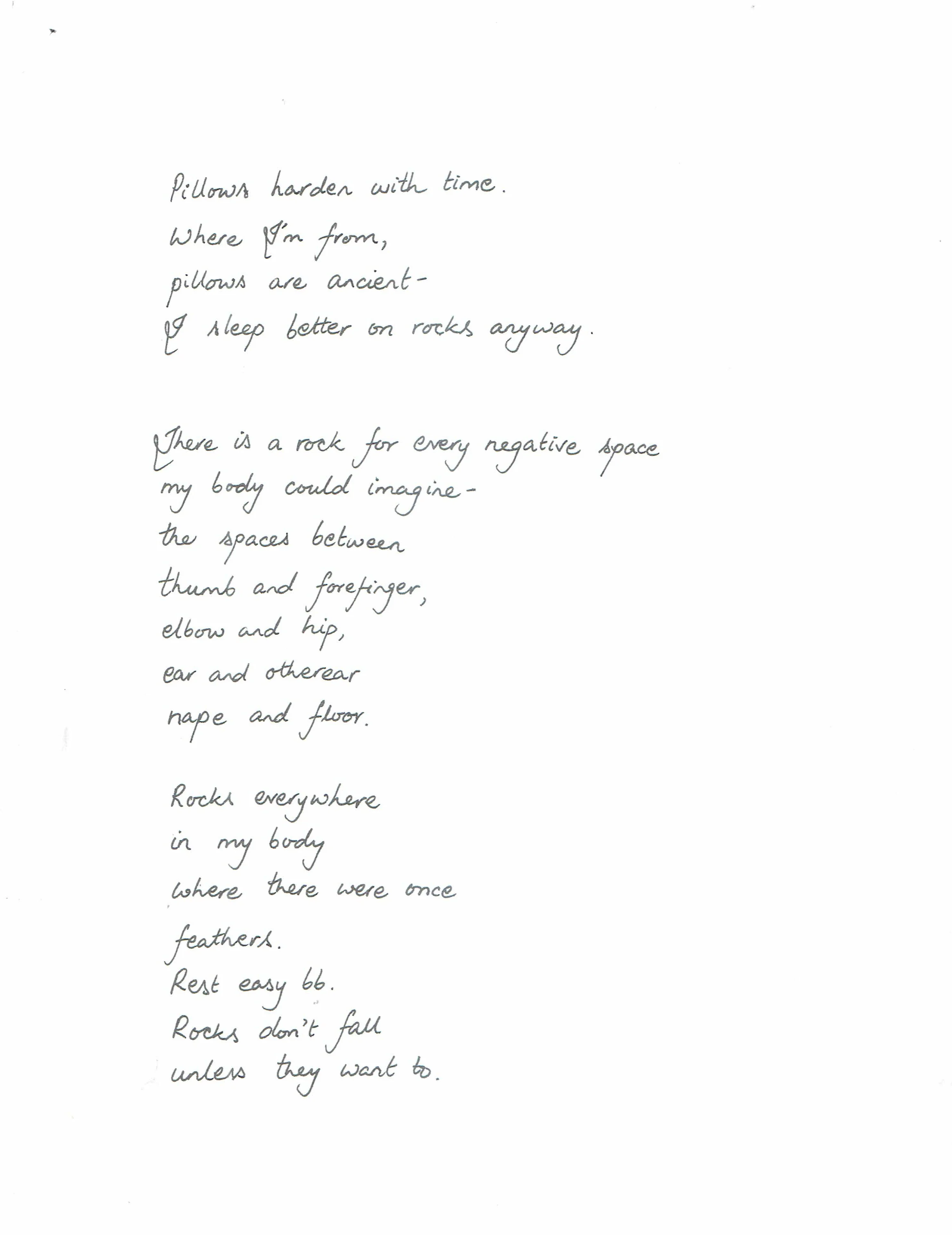 Pillows harden with time.
Where I'm from,
pillows are ancient-
I sleep better on rocks anyway.

There is a rock for every negative space
my body could imagine-
the spaces between
thumb and forefinger,
elbow and hip,
ear and otherear
nape and floor.

Rocks everywhere
in my body
where there were once
feathers.
Rest easy bb.
Rocks don't fall
unless they want to.